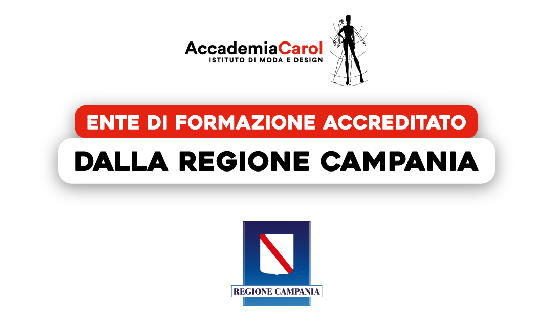 AccademiaCarol
ISTITUTO DI MODA E DESIGN

ENTE DI FORMAZIONE ACCREDITATO
DALLA REGIONE CAMPANIA

REGIONE CAMPANIA